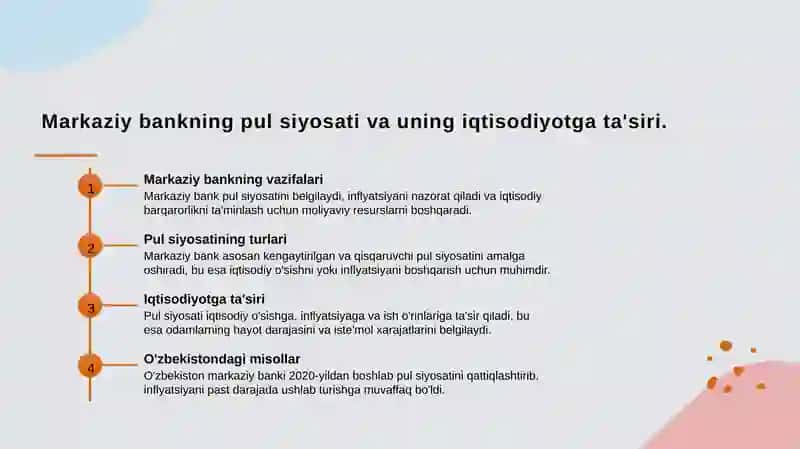 Markaziy bankning pul siyosati va uning iqtisodiyotga ta'siri.

1

Markaziy bankning vazifalari

Markaziy bank pul siyosatini belgilaydi, inflyatsiyani nazorat qiladi va iqtisodiy barqarorlikni ta'minlash uchun moliyaviy resurslarni boshqaradi.

2

Pul siyosatining turlari

Markaziy bank asosan kengaytirilgan va qisqaruvchi pul siyosatini amalga oshiradi, bu esa iqtisodiy o'sishni yoki inflyatsiyani boshqarish uchun muhimdir.

3

Iqtisodiyotga ta'siri

Pul siyosati iqtisodiy o'sishga, inflyatsiyaga va ish o'rinlariga ta'sir qiladi, bu esa odamlarning hayot darajasini va iste'mol xarajatlarini belgilaydi.

4

O'zbekistondagi misollar

O'zbekiston markaziy banki 2020-yildan boshlab pul siyosatini qattiqlashtirib, inflyatsiyani past darajada ushlab turishga muvaffaq bo'ldi.